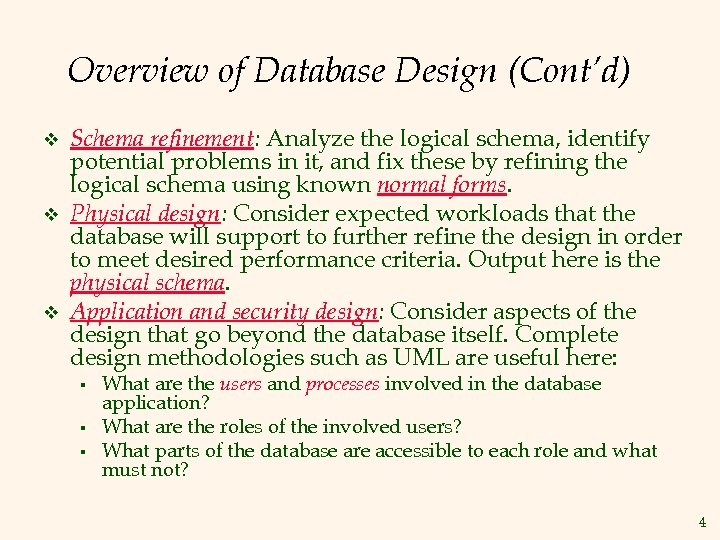 Overview of Database Design (Cont'd)

❖ Schema refinement: Analyze the logical schema, identify potential problems in it, and fix these by refining the logical schema using known normal forms.

❖ Physical design: Consider expected workloads that the database will support to further refine the design in order to meet desired performance criteria. Output here is the physical schema.

❖ Application and security design: Consider aspects of the design that go beyond the database itself. Complete design methodologies such as UML are useful here:

▪ What are the users and processes involved in the database application?

▪ What are the roles of the involved users?

▪ What parts of the database are accessible to each role and what must not?

4